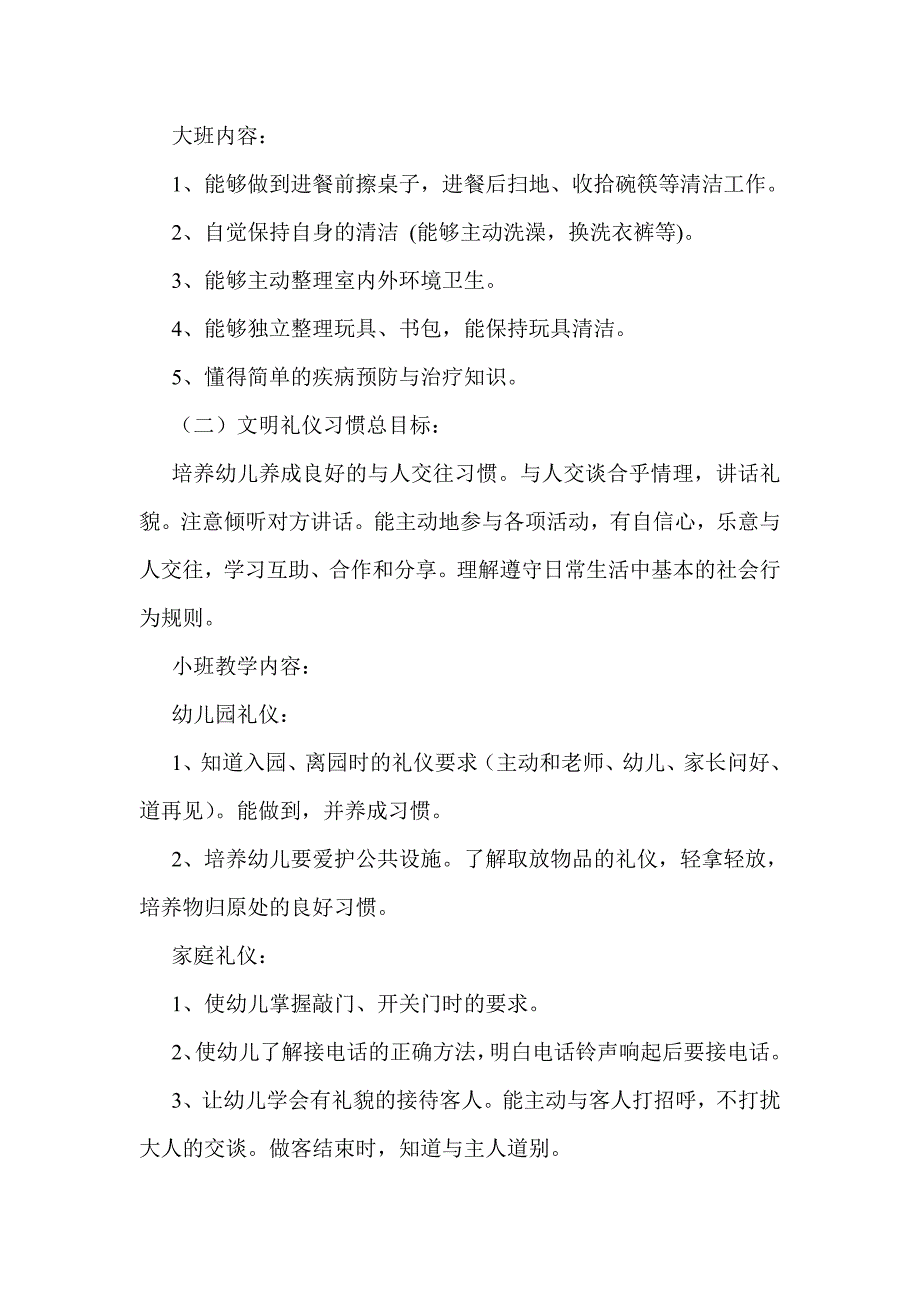 大班内容：

1、能够做到进餐前擦桌子，进餐后扫地、收拾碗筷等清洁工作。

2、自觉保持自身的清洁 (能够主动洗澡，换洗衣裤等)。

3、能够主动整理室内外环境卫生。

4、能够独立整理玩具、书包，能保持玩具清洁。

5、懂得简单的疾病预防与治疗知识。

（二）文明礼仪习惯总目标：

培养幼儿养成良好的与人交往习惯。与人交谈合乎情理，讲话礼貌。注意倾听对方讲话。能主动地参与各项活动，有自信心，乐意与人交往，学习互助、合作和分享。理解遵守日常生活中基本的社会行为规则。

小班教学内容：

幼儿园礼仪：

1、知道入园、离园时的礼仪要求（主动和老师、幼儿、家长问好、道再见）。能做到，并养成习惯。

2、培养幼儿要爱护公共设施。了解取放物品的礼仪，轻拿轻放，培养物归原处的良好习惯。

家庭礼仪：

1、使幼儿掌握敲门、开关门时的要求。

2、使幼儿了解接电话的正确方法，明白电话铃声响起后要接电话。

3、让幼儿学会有礼貌的接待客人。能主动与客人打招呼，不打扰大人的交谈。做客结束时，知道与主人道别。